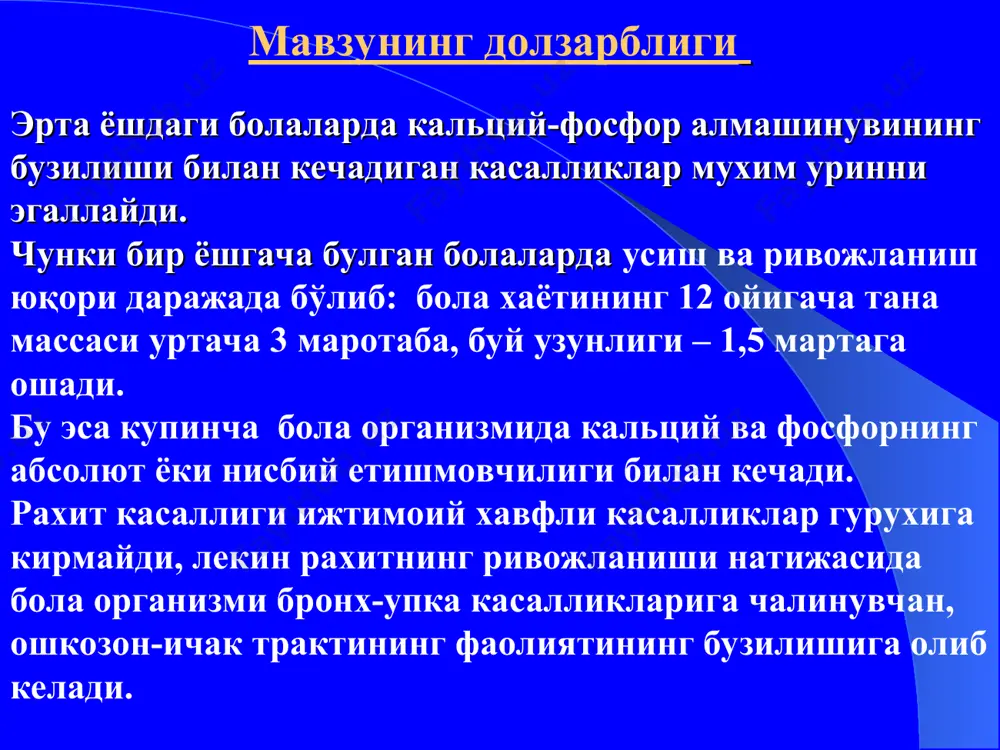 Мавзунинг долзарблиги

Эрта ёшдаги болаларда кальций-фосфор алмашинувининг бузилиши билан кечадиган касалликлар мухим уринни эгаллайди.
Чунки бир ёшгача булган болаларда усиш ва ривожланиш юқори даражада бўлиб: бола хаётининг 12 ойигача тана массаси уртача 3 маротаба, буй узунлиги – 1,5 мартага ошади.
Бу эса купинча бола организмида кальций ва фосфорнинг абсолют ёки нисбий етишмовчилиги билан кечади.
Рахит касаллиги ижтимоий хавфли касалликлар гурухига кирмайди, лекин рахитнинг ривожланиши натижасида бола организми бронх-упка касалликларига чалинувчан, ошкозон-ичак трактининг фаолиятининг бузилишига олиб келади.